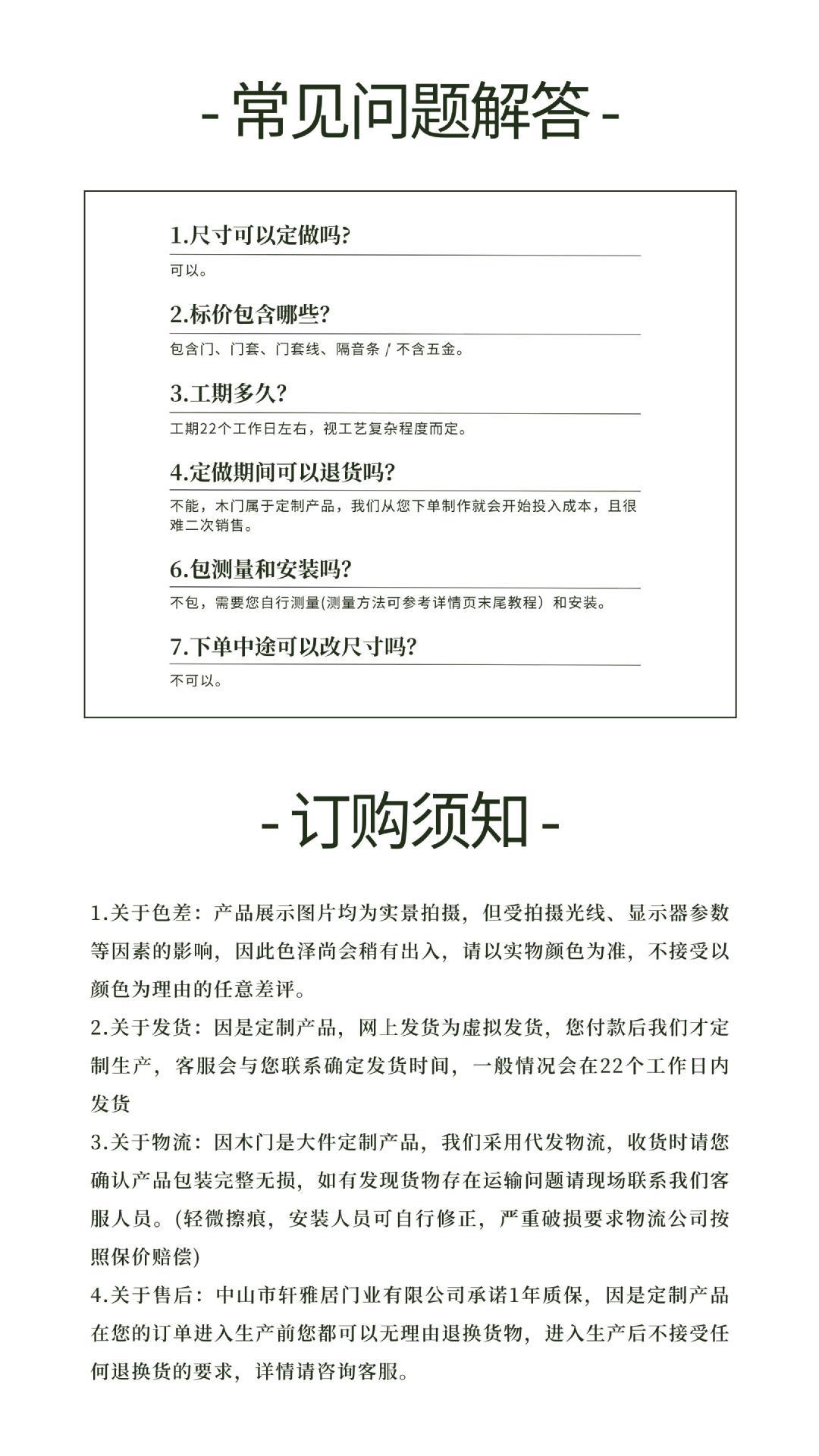 - 常见问题解答 -

1.尺寸可以定做吗?

可以。

2.标价包含哪些?

包含门、门套、门套线、隔音条 / 不含五金。

3.工期多久?

工期22个工作日左右，视工艺复杂程度而定。

4.定做期间可以退货吗?

不能，木门属于定制产品，我们从您下单制作就会开始投入成本，且很难二次销售。

6.包测量和安装吗?

不包，需要您自行测量(测量方法可参考详情页末尾教程）和安装。

7.下单中途可以改尺寸吗?

不可以。

- 订购须知 -

1.关于色差：产品展示图片均为实景拍摄，但受拍摄光线、显示器参数等因素的影响，因此色泽尚会稍有出入，请以实物颜色为准，不接受以颜色为理由的任意差评。

2.关于发货：因是定制产品，网上发货为虚拟发货，您付款后我们才定制生产，客服会与您联系确定发货时间，一般情况会在22个工作日内发货

3.关于物流：因木门是大件定制产品，我们采用代发物流，收货时请您确认产品包装完整无损，如有发现货物存在运输问题请现场联系我们客服人员。(轻微擦痕，安装人员可自行修正，严重破损要求物流公司按照保价赔偿)

4.关于售后：中山市轩雅居门业有限公司承诺1年质保，因是定制产品在您的订单进入生产前您都可以无理由退换货物，进入生产后不接受任何退换货的要求，详情请咨询客服。